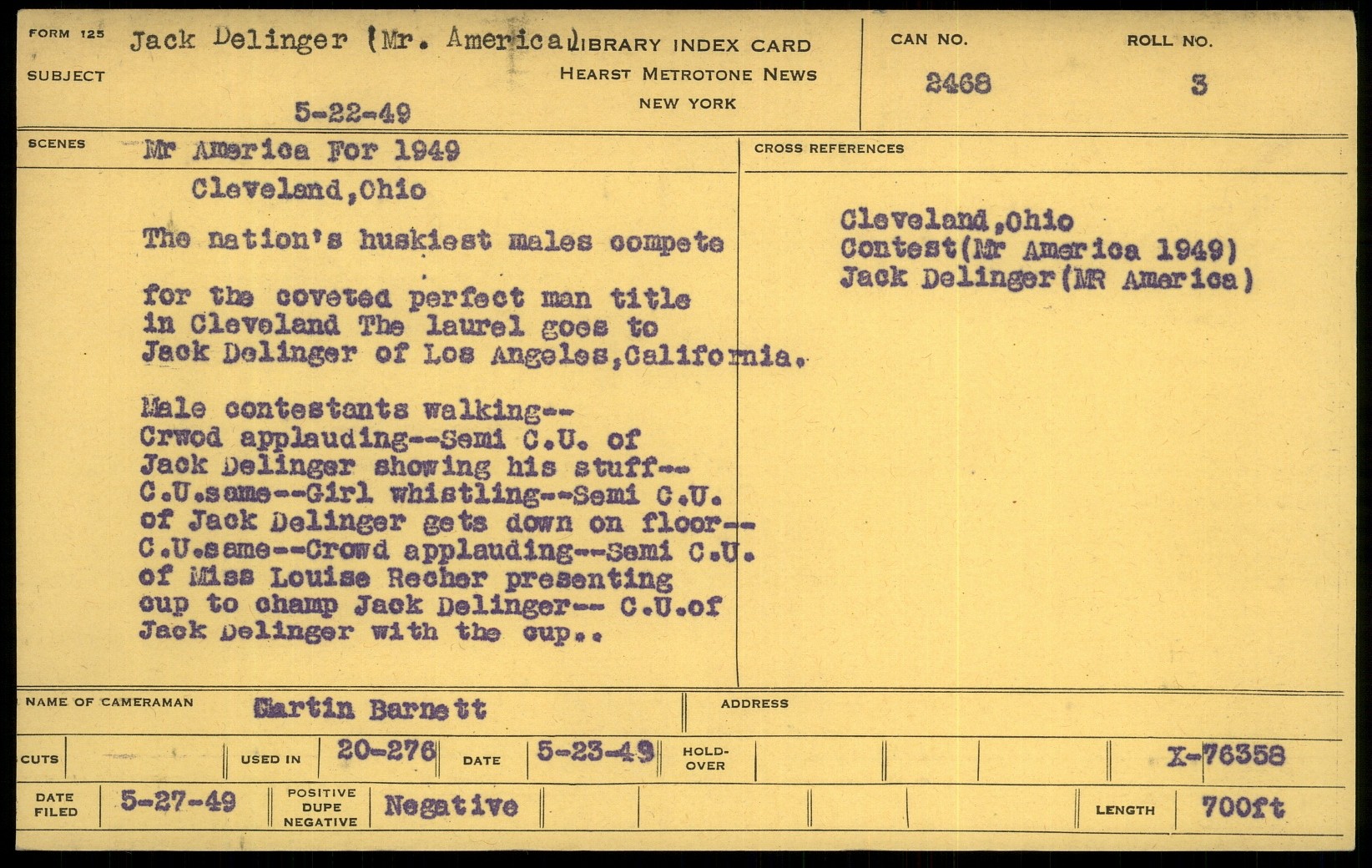 FORM 125
SUBJECT
Jack Delinger (Mr. America)
5-22-49

LIBRARY INDEX CARD
HEARST METROTONE NEWS
NEW YORK

CAN NO.
2468

ROLL NO.
3

SCENES
Mr America For 1949

Cleveland,Ohio

The nation's huskiest males compete

for the coveted perfect man title in Cleveland The laurel goes to Jack Delinger of Los Angeles,California.

Male contestants walking--
Crwod applauding--Semi C.U. of Jack Delinger showing his stuff--
C.U.same--Girl whistling--Semi C.U. of Jack Delinger gets down on floor--
C.U.same--Crowd applauding--Semi C.U. of Miss Louise Recher presenting cup to champ Jack Delinger-- C.U.of Jack Delinger with the cup..

CROSS REFERENCES

Cleveland,Ohio
Contest(Mr America 1949)
Jack Delinger(MR America)

NAME OF CAMERAMAN
Martin Barnett

ADDRESS

CUTS
USED IN 20-276
DATE 5-23-49
HOLD-OVER
X-76358

DATE FILED 5-27-49
POSITIVE DUPE NEGATIVE
Negative
LENGTH 700ft